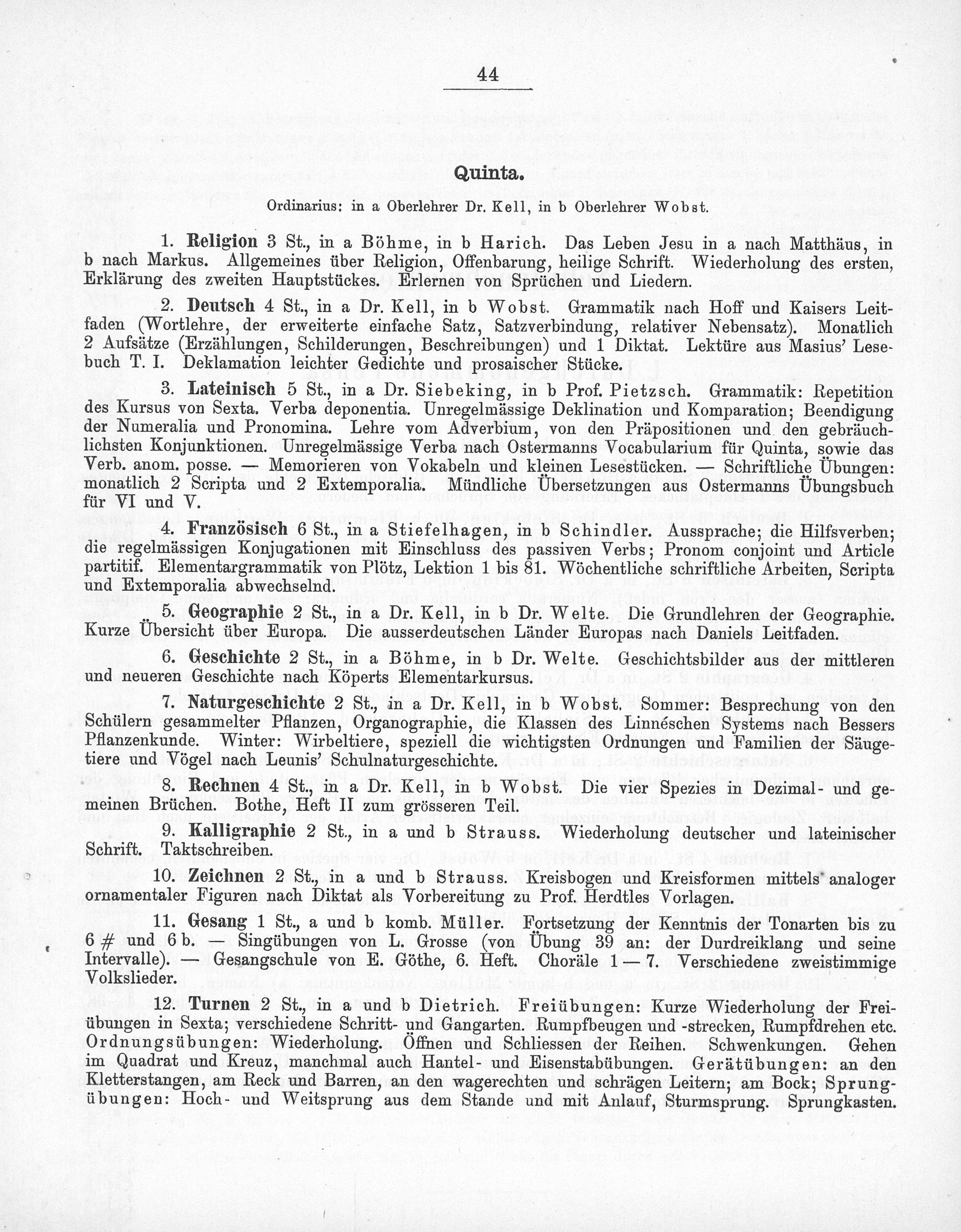 44

Quinta.

Ordinarius: in a Oberlehrer Dr. Kell, in b Oberlehrer Wobst.

1. Religion 3 St., in a Böhme, in b Harich. Das Leben Jesu in a nach Matthäus, in b nach Markus. Allgemeines über Religion, Offenbarung, heilige Schrift. Wiederholung des ersten, Erklärung des zweiten Hauptstückes. Erlernen von Sprüchen und Liedern.

2. Deutsch 4 St., in a Dr. Kell, in b Wobst. Grammatik nach Hoff und Kaisers Leitfaden (Wortlehre, der erweiterte einfache Satz, Satzverbindung, relativer Nebensatz). Monatlich 2 Aufsätze (Erzählungen, Schilderungen, Beschreibungen) und 1 Diktat. Lektüre aus Masius' Lesebuch T. I. Deklamation leichter Gedichte und prosaischer Stücke.

3. Lateinisch 5 St., in a Dr. Siebeking, in b Prof. Pietzsch. Grammatik: Repetition des Kursus von Sexta. Verba deponentia. Unregelmässige Deklination und Komparation; Beendigung der Numeralia und Pronomina. Lehre vom Adverbium, von den Präpositionen und den gebräuchlichsten Konjunktionen. Unregelmässige Verba nach Ostermanns Vocabularium für Quinta, sowie das Verb. anom. posse. — Memorieren von Vokabeln und kleinen Lesestücken. — Schriftliche Übungen: monatlich 2 Scripta und 2 Extemporalia. Mündliche Übersetzungen aus Ostermanns Übungsbuch für VI und V.

4. Französisch 6 St., in a Stiefelhagen, in b Schindler. Aussprache; die Hilfsverben; die regelmässigen Konjugationen mit Einschluss des passiven Verbs; Pronom conjoint und Article partitif. Elementargrammatik von Plötz, Lektion 1 bis 81. Wöchentliche schriftliche Arbeiten, Scripta und Extemporalia abwechselnd.

5. Geographie 2 St., in a Dr. Kell, in b Dr. Welte. Die Grundlehren der Geographie. Kurze Übersicht über Europa. Die ausserdeutschen Länder Europas nach Daniels Leitfaden.

6. Geschichte 2 St., in a Böhme, in b Dr. Welte. Geschichtsbilder aus der mittleren und neueren Geschichte nach Köperts Elementarkursus.

7. Naturgeschichte 2 St., in a Dr. Kell, in b Wobst. Sommer: Besprechung von den Schülern gesammelter Pflanzen, Organographie, die Klassen des Linnéschen Systems nach Bessers Pflanzenkunde. Winter: Wirbeltiere, speziell die wichtigsten Ordnungen und Familien der Säugetiere und Vögel nach Leunis' Schulnaturgeschichte.

8. Rechnen 4 St., in a Dr. Kell, in b Wobst. Die vier Spezies in Dezimal- und gemeinen Brüchen. Bothe, Heft II zum grösseren Teil.

9. Kalligraphie 2 St., in a und b Strauss. Wiederholung deutscher und lateinischer Schrift. Taktschreiben.

10. Zeichnen 2 St., in a und b Strauss. Kreisbogen und Kreisformen mittels analoger ornamentaler Figuren nach Diktat als Vorbereitung zu Prof. Herdtles Vorlagen.

11. Gesang 1 St., a und b komb. Müller. Fortsetzung der Kenntnis der Tonarten bis zu 6 # und 6 b. — Singübungen von L. Grosse (von Übung 39 an: der Durdreiklang und seine Intervalle). — Gesangschule von E. Göthe, 6. Heft. Choräle 1 — 7. Verschiedene zweistimmige Volkslieder.

12. Turnen 2 St., in a und b Dietrich. Freiübungen: Kurze Wiederholung der Freiübungen in Sexta; verschiedene Schritt- und Gangarten. Rumpfbeugen und -strecken, Rumpfdrehen etc. Ordnungsübungen: Wiederholung. Öffnen und Schliessen der Reihen. Schwenkungen. Gehen im Quadrat und Kreuz, manchmal auch Hantel- und Eisenstabübungen. Gerätübungen: an den Kletterstangen, am Reck und Barren, an den wagerechten und schrägen Leitern; am Bock; Sprungübungen: Hoch- und Weitsprung aus dem Stande und mit Anlauf, Sturmsprung. Sprungkasten.